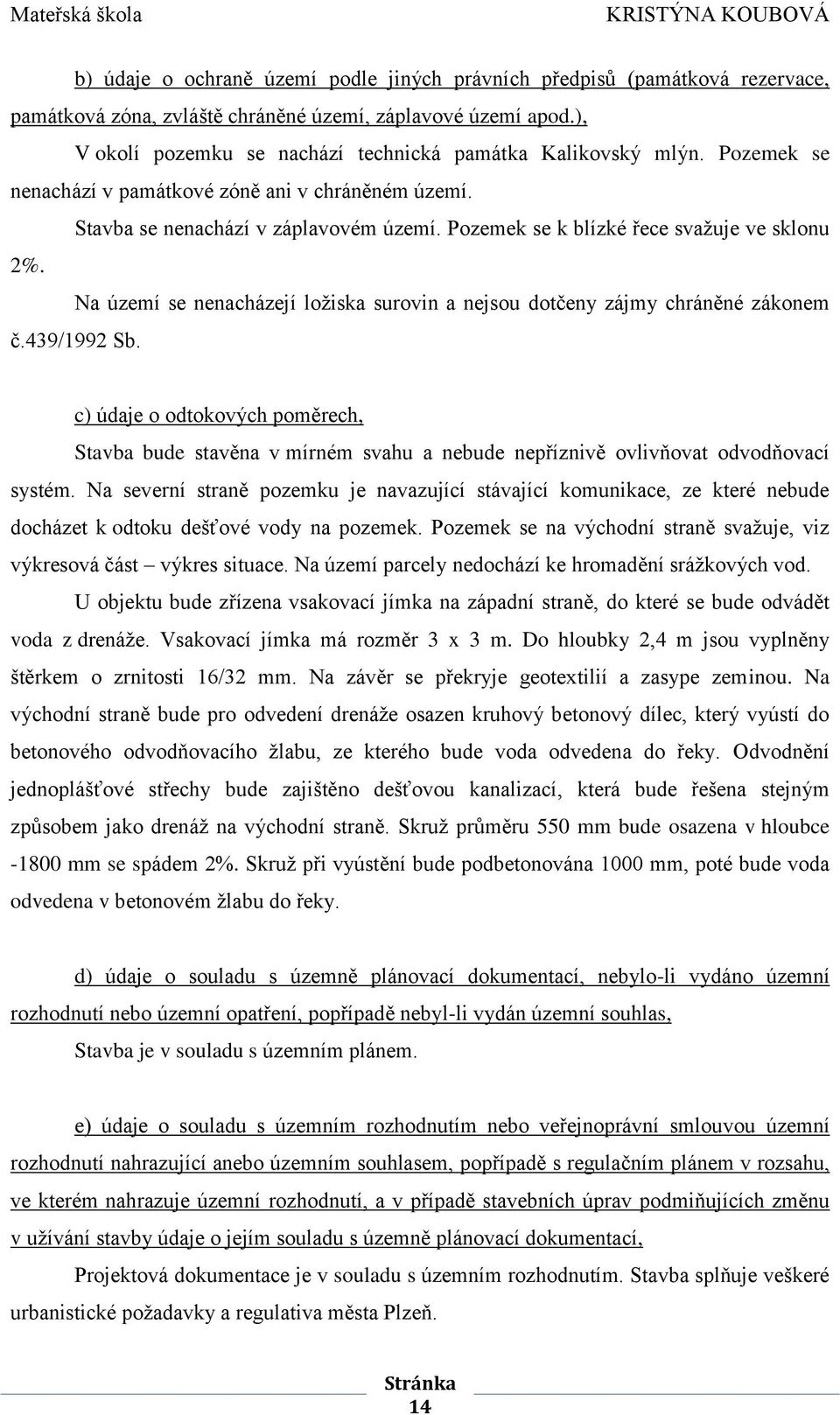 Mateřská škola KRISTÝNA KOUBOVÁ

b) údaje o ochraně území podle jiných právních předpisů (památková rezervace, památková zóna, zvláště chráněné území, záplavové území apod.),

V okolí pozemku se nachází technická památka Kalikovský mlýn. Pozemek se nenachází v památkové zóně ani v chráněném území.

Stavba se nenachází v záplavovém území. Pozemek se k blízké řece svažuje ve sklonu 2%.

Na území se nenacházejí ložiska surovin a nejsou dotčeny zájmy chráněné zákonem č.439/1992 Sb.

c) údaje o odtokových poměrech,

Stavba bude stavěna v mírném svahu a nebude nepříznivě ovlivňovat odvodňovací systém. Na severní straně pozemku je navazující stávající komunikace, ze které nebude docházet k odtoku dešťové vody na pozemek. Pozemek se na východní straně svažuje, viz výkresová část – výkres situace. Na území parcely nedochází ke hromadění srážkových vod.

U objektu bude zřízena vsakovací jímka na západní straně, do které se bude odvádět voda z drenáže. Vsakovací jímka má rozměr 3 x 3 m. Do hloubky 2,4 m jsou vyplněny štěrkem o zrnitosti 16/32 mm. Na závěr se překryje geotextilií a zasype zeminou. Na východní straně bude pro odvedení drenáže osazen kruhový betonový dílec, který vyústí do betonového odvodňovacího žlabu, ze kterého bude voda odvedena do řeky. Odvodnění jednoplášťové střechy bude zajištěno dešťovou kanalizací, která bude řešena stejným způsobem jako drenáž na východní straně. Skruž průměru 550 mm bude osazena v hloubce -1800 mm se spádem 2%. Skruž při vyústění bude podbetonována 1000 mm, poté bude voda odvedena v betonovém žlabu do řeky.

d) údaje o souladu s územně plánovací dokumentací, nebylo-li vydáno územní rozhodnutí nebo územní opatření, popřípadě nebyl-li vydán územní souhlas,

Stavba je v souladu s územním plánem.

e) údaje o souladu s územním rozhodnutím nebo veřejnoprávní smlouvou územní rozhodnutí nahrazující anebo územním souhlasem, popřípadě s regulačním plánem v rozsahu, ve kterém nahrazuje územní rozhodnutí, a v případě stavebních úprav podmiňujících změnu v užívání stavby údaje o jejím souladu s územně plánovací dokumentací,

Projektová dokumentace je v souladu s územním rozhodnutím. Stavba splňuje veškeré urbanistické požadavky a regulativa města Plzeň.

Stránka 14